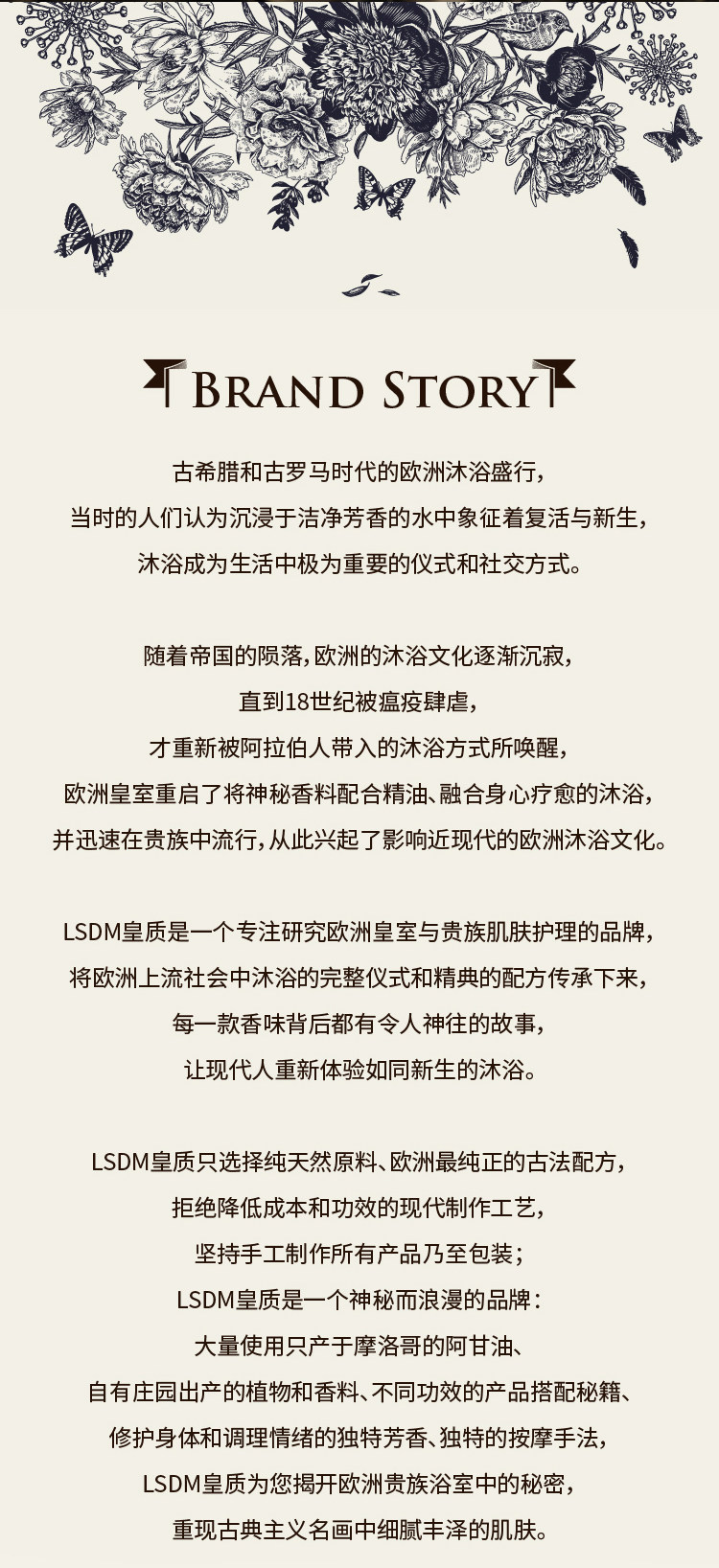 BRAND STORY

古希腊和古罗马时代的欧洲沐浴盛行，
当时的人们认为沉浸于洁净芳香的水中象征着复活与新生，
沐浴成为生活中极为重要的仪式和社交方式。

随着帝国的陨落，欧洲的沐浴文化逐渐沉寂，
直到18世纪被瘟疫肆虐，
才重新被阿拉伯人带入的沐浴方式所唤醒，
欧洲皇室重启了将神秘香料配合精油、融合身心疗愈的沐浴，
并迅速在贵族中流行，从此兴起了影响近现代的欧洲沐浴文化。

LSDM皇质是一个专注研究欧洲皇室与贵族肌肤护理的品牌，
将欧洲上流社会中沐浴的完整仪式和精典的配方传承下来，
每一款香味背后都有令人神往的故事，
让现代人重新体验如同新生的沐浴。

LSDM皇质只选择纯天然原料、欧洲最纯正的古法配方，
拒绝降低成本和功效的现代制作工艺，
坚持手工制作所有产品乃至包装；
LSDM皇质是一个神秘而浪漫的品牌：
大量使用只产于摩洛哥的阿甘油、
自有庄园出产的植物和香料、不同功效的产品搭配秘籍、
修护身体和调理情绪的独特芳香、独特的按摩手法，
LSDM皇质为您揭开欧洲贵族浴室中的秘密，
重现古典主义名画中细腻丰泽的肌肤。